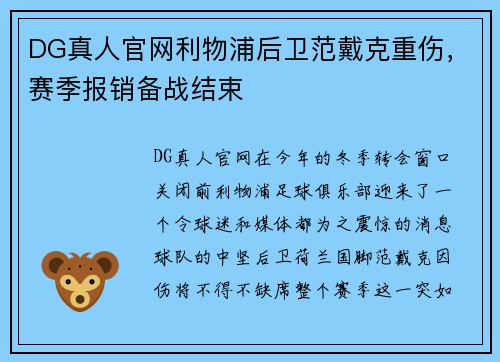 DG真人官网利物浦后卫范戴克重伤，赛季报销备战结束

DG真人官网在今年的冬季转会窗口关闭前利物浦足球俱乐部迎来了一个令球迷和媒体都为之震惊的消息球队的中坚后卫荷兰国脚范戴克因伤将不得不缺席整个赛季这一突如